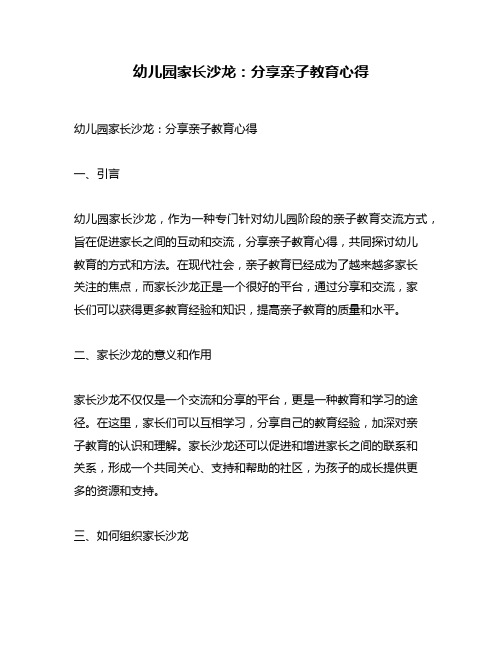 幼儿园家长沙龙：分享亲子教育心得

幼儿园家长沙龙：分享亲子教育心得

一、引言

幼儿园家长沙龙，作为一种专门针对幼儿园阶段的亲子教育交流方式，旨在促进家长之间的互动和交流，分享亲子教育心得，共同探讨幼儿教育的方式和方法。在现代社会，亲子教育已经成为了越来越多家长关注的焦点，而家长沙龙正是一个很好的平台，通过分享和交流，家长们可以获得更多教育经验和知识，提高亲子教育的质量和水平。

二、家长沙龙的意义和作用

家长沙龙不仅仅是一个交流和分享的平台，更是一种教育和学习的途径。在这里，家长们可以互相学习，分享自己的教育经验，加深对亲子教育的认识和理解。家长沙龙还可以促进和增进家长之间的联系和关系，形成一个共同关心、支持和帮助的社区，为孩子的成长提供更多的资源和支持。

三、如何组织家长沙龙